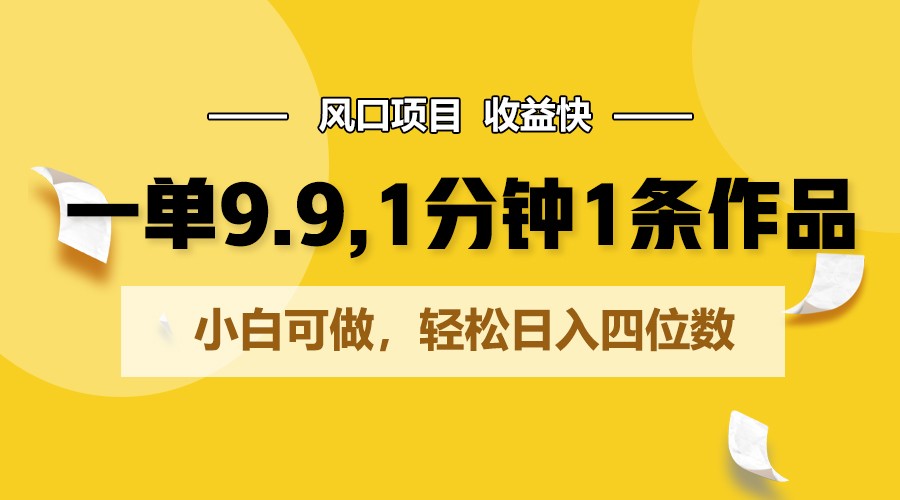 风口项目 收益快

一单9.9,1分钟1条作品

小白可做，轻松日入四位数